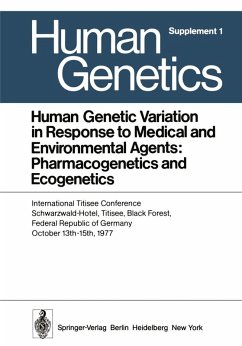 Human Genetics

Supplement 1

Human Genetic Variation in Response to Medical and Environmental Agents: Pharmacogenetics and Ecogenetics

International Titisee Conference
Schwarzwald-Hotel, Titisee, Black Forest,
Federal Republic of Germany
October 13th-15th, 1977

Springer-Verlag Berlin Heidelberg New York